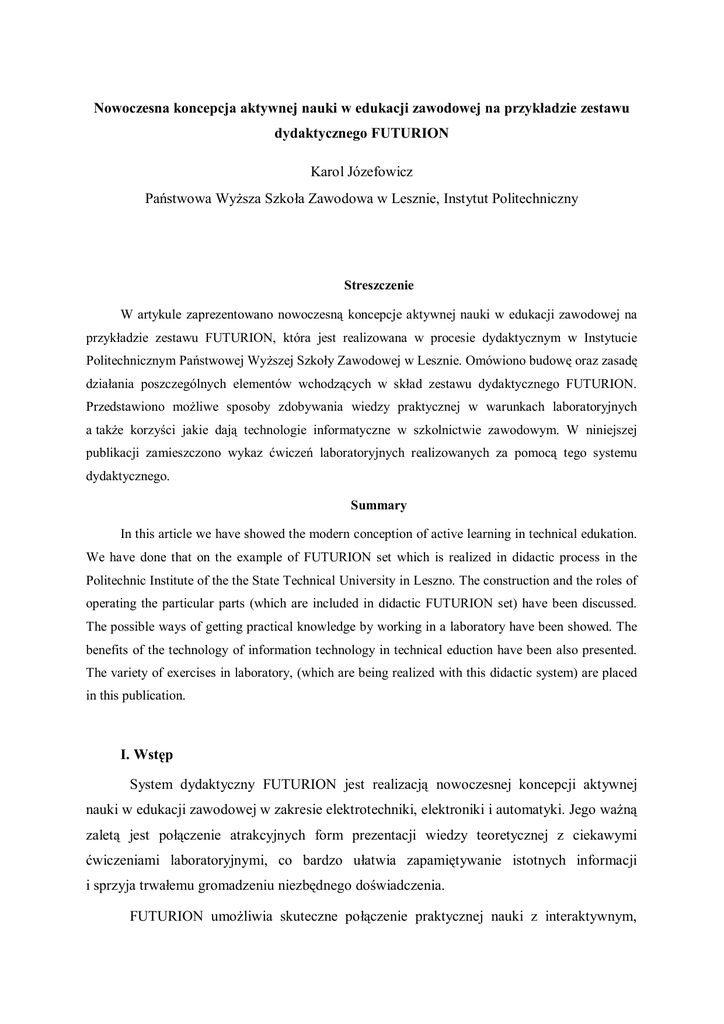 Nowoczesna koncepcja aktywnej nauki w edukacji zawodowej na przykładzie zestawu dydaktycznego FUTURION

Karol Józefowicz

Państwowa Wyższa Szkoła Zawodowa w Lesznie, Instytut Politechniczny

Streszczenie

W artykule zaprezentowano nowoczesną koncepcje aktywnej nauki w edukacji zawodowej na przykładzie zestawu FUTURION, która jest realizowana w procesie dydaktycznym w Instytucie Politechnicznym Państwowej Wyższej Szkoły Zawodowej w Lesznie. Omówiono budowę oraz zasadę działania poszczególnych elementów wchodzących w skład zestawu dydaktycznego FUTURION. Przedstawiono możliwe sposoby zdobywania wiedzy praktycznej w warunkach laboratoryjnych a także korzyści jakie dają technologie informatyczne w szkolnictwie zawodowym. W niniejszej publikacji zamieszczono wykaz ćwiczeń laboratoryjnych realizowanych za pomocą tego systemu dydaktycznego.

Summary

In this article we have showed the modern conception of active learning in technical edukation. We have done that on the example of FUTURION set which is realized in didactic process in the Politechnic Institute of the the State Technical University in Leszno. The construction and the roles of operating the particular parts (which are included in didactic FUTURION set) have been discussed. The possible ways of getting practical knowledge by working in a laboratory have been showed. The benefits of the technology of information technology in technical eduction have been also presented. The variety of exercises in laboratory, (which are being realized with this didactic system) are placed in this publication.

I. Wstęp

System dydaktyczny FUTURION jest realizacją nowoczesnej koncepcji aktywnej nauki w edukacji zawodowej w zakresie elektrotechniki, elektroniki i automatyki. Jego ważną zaletą jest połączenie atrakcyjnych form prezentacji wiedzy teoretycznej z ciekawymi ćwiczeniami laboratoryjnymi, co bardzo ułatwia zapamiętywanie istotnych informacji i sprzyja trwałemu gromadzeniu niezbędnego doświadczenia.

FUTURION umożliwia skuteczne połączenie praktycznej nauki z interaktywnym,